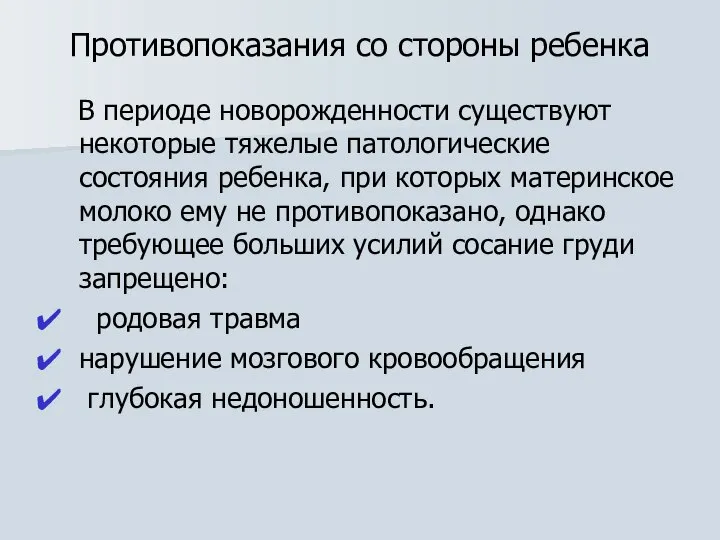 Противопоказания со стороны ребенка

В периоде новорожденности существуют некоторые тяжелые патологические состояния ребенка, при которых материнское молоко ему не противопоказано, однако требующее больших усилий сосание груди запрещено:

✔ родовая травма
✔ нарушение мозгового кровообращения
✔ глубокая недоношенность.